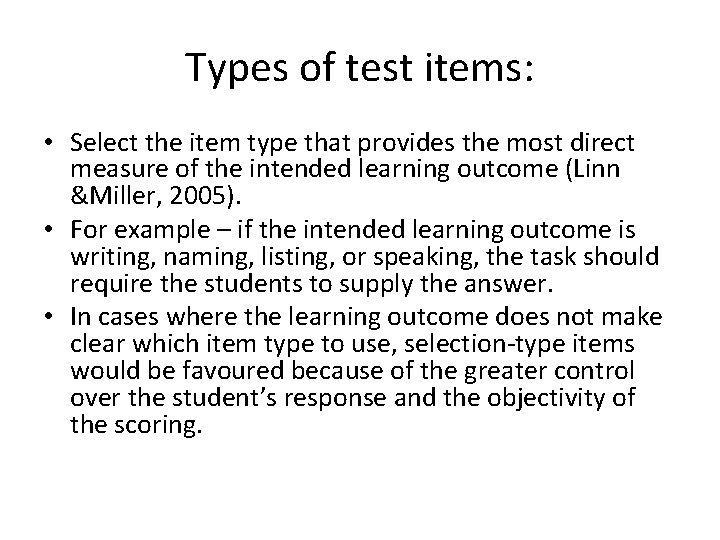 Types of test items:

• Select the item type that provides the most direct measure of the intended learning outcome (Linn &Miller, 2005).
• For example – if the intended learning outcome is writing, naming, listing, or speaking, the task should require the students to supply the answer.
• In cases where the learning outcome does not make clear which item type to use, selection-type items would be favoured because of the greater control over the student's response and the objectivity of the scoring.